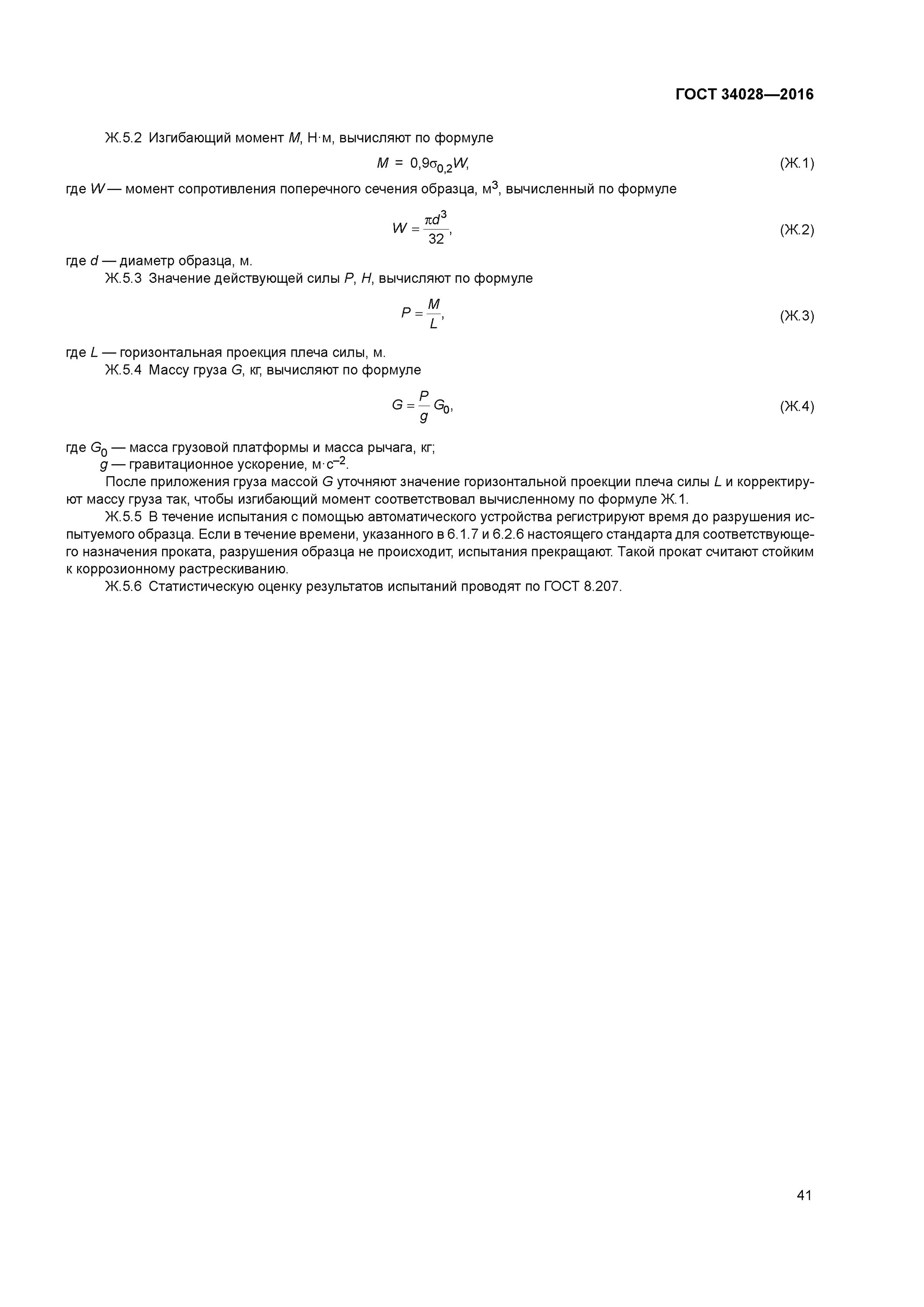 ГОСТ 34028—2016

Ж.5.2 Изгибающий момент $M$, Н·м, вычисляют по формуле

$M = 0{,}9\sigma_{0,2}W,$ (Ж.1)

где $W$ — момент сопротивления поперечного сечения образца, м$^3$, вычисленный по формуле

$W = \frac{\pi d^3}{32},$ (Ж.2)

где $d$ — диаметр образца, м.

Ж.5.3 Значение действующей силы $P$, $H$, вычисляют по формуле

$P = \frac{M}{L},$ (Ж.3)

где $L$ — горизонтальная проекция плеча силы, м.

Ж.5.4 Массу груза $G$, кг, вычисляют по формуле

$G = \frac{P}{g} G_0,$ (Ж.4)

где $G_0$ — масса грузовой платформы и масса рычага, кг;
$g$ — гравитационное ускорение, м·с$^{-2}$.

После приложения груза массой $G$ уточняют значение горизонтальной проекции плеча силы $L$ и корректируют массу груза так, чтобы изгибающий момент соответствовал вычисленному по формуле Ж.1.

Ж.5.5 В течение испытания с помощью автоматического устройства регистрируют время до разрушения испытуемого образца. Если в течение времени, указанного в 6.1.7 и 6.2.6 настоящего стандарта для соответствующего назначения проката, разрушения образца не происходит, испытания прекращают. Такой прокат считают стойким к коррозионному растрескиванию.

Ж.5.6 Статистическую оценку результатов испытаний проводят по ГОСТ 8.207.

41